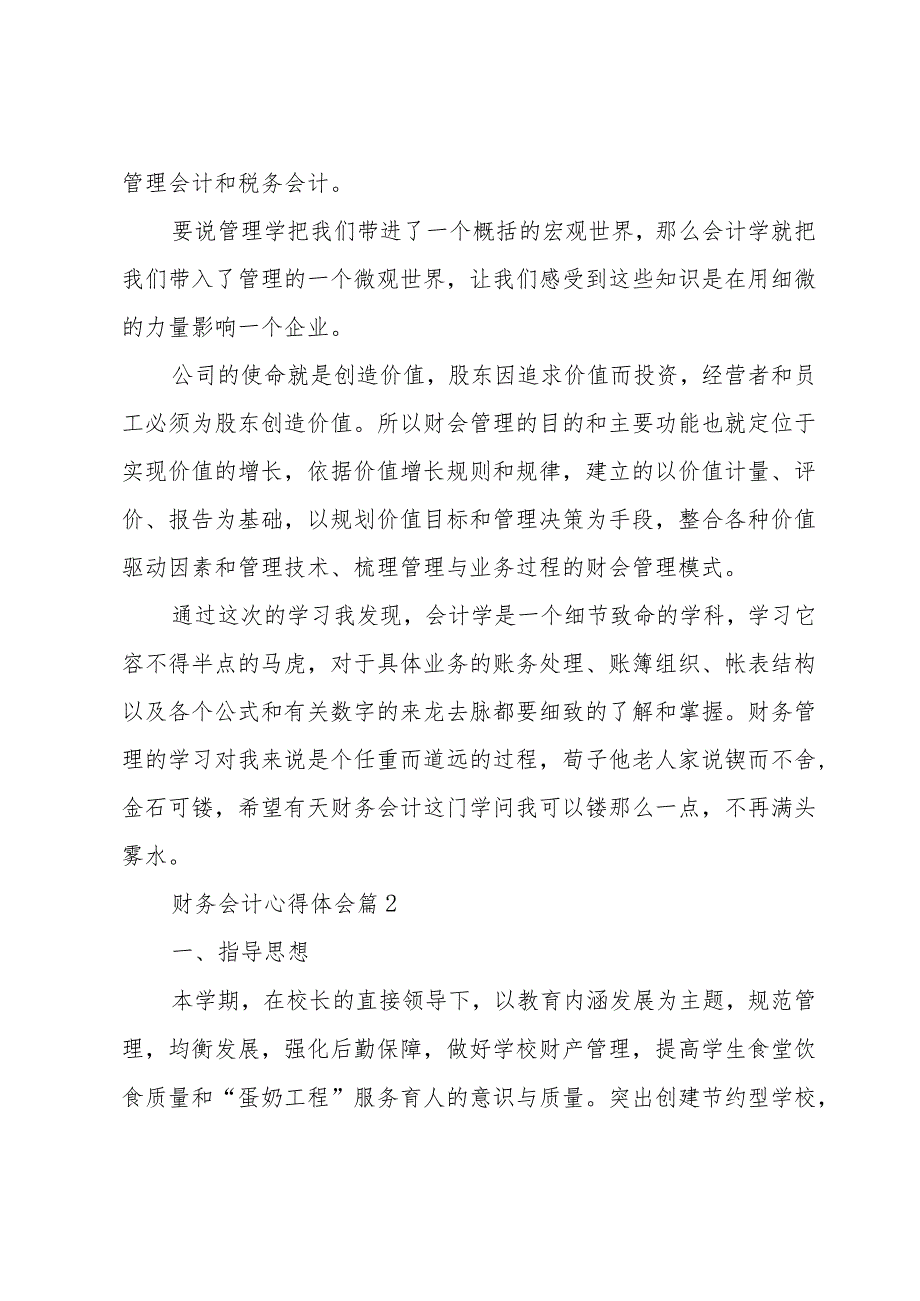 管理会计和税务会计。

要说管理学把我们带进了一个概括的宏观世界，那么会计学就把我们带入了管理的一个微观世界，让我们感受到这些知识是在用细微的力量影响一个企业。

公司的使命就是创造价值，股东因追求价值而投资，经营者和员工必须为股东创造价值。所以财会管理的目的和主要功能也就定位于实现价值的增长，依据价值增长规则和规律，建立的以价值计量、评价、报告为基础，以规划价值目标和管理决策为手段，整合各种价值驱动因素和管理技术、梳理管理与业务过程的财会管理模式。

通过这次的学习我发现，会计学是一个细节致命的学科，学习它容不得半点的马虎，对于具体业务的账务处理、账簿组织、帐表结构以及各个公式和有关数字的来龙去脉都要细致的了解和掌握。财务管理的学习对我来说是个任重而道远的过程，荀子他老人家说锲而不舍，金石可镂，希望有天财务会计这门学问我可以镂那么一点，不再满头雾水。

财务会计心得体会篇2

一、指导思想

本学期，在校长的直接领导下，以教育内涵发展为主题，规范管理，均衡发展，强化后勤保障，做好学校财产管理，提高学生食堂饮食质量和“蛋奶工程”服务育人的意识与质量。突出创建节约型学校，